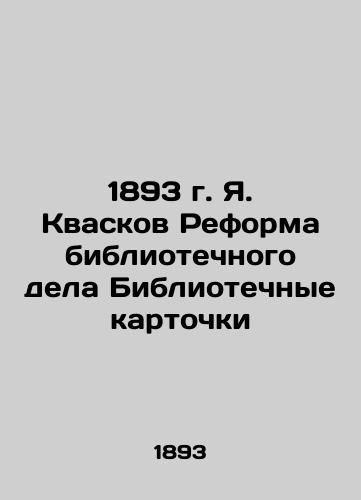 1893 г. Я. Квасков Реформа библиотечного дела Библиотечные карточки

1893